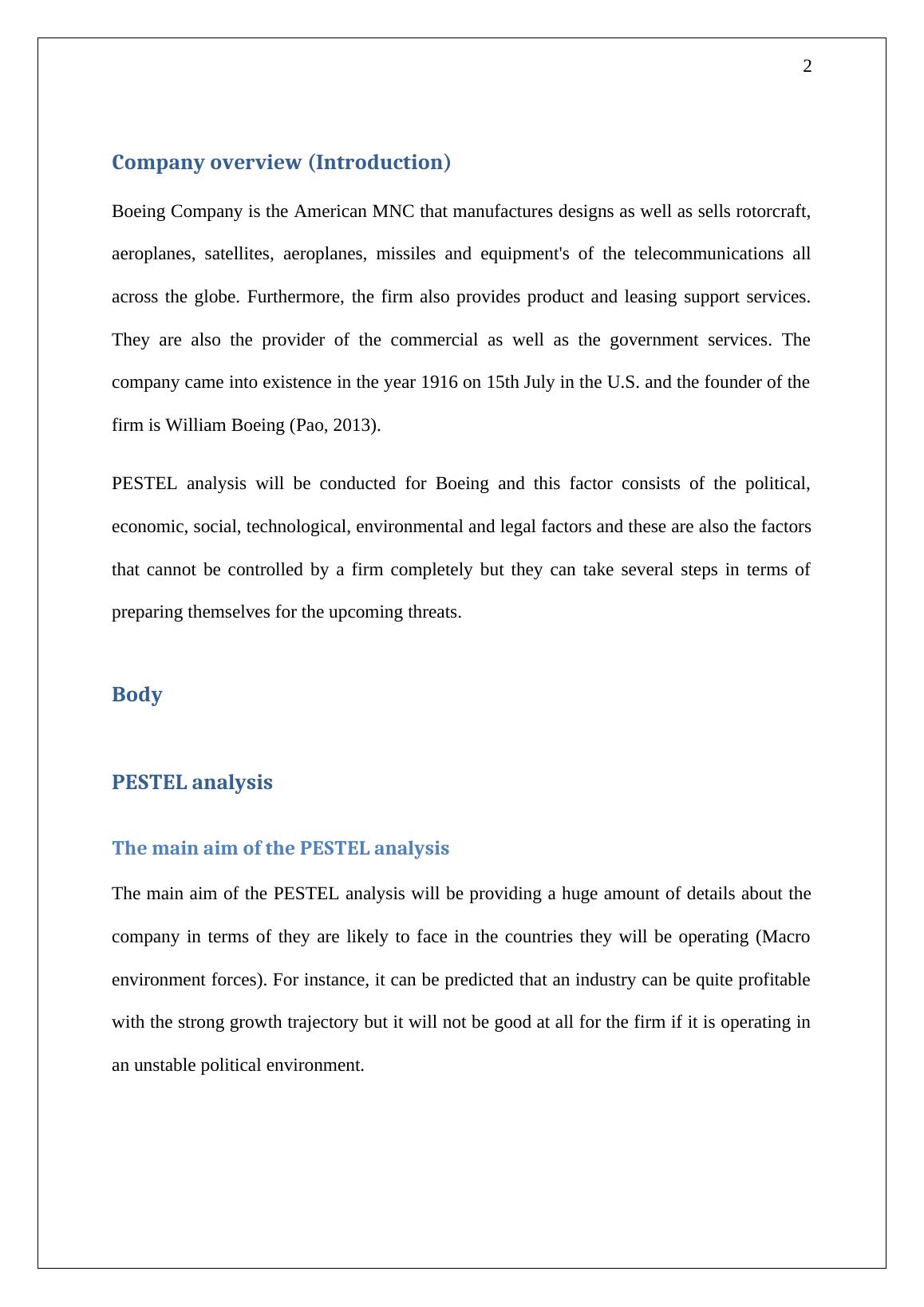 2

Company overview (Introduction)

Boeing Company is the American MNC that manufactures designs as well as sells rotorcraft, aeroplanes, satellites, aeroplanes, missiles and equipment's of the telecommunications all across the globe. Furthermore, the firm also provides product and leasing support services. They are also the provider of the commercial as well as the government services. The company came into existence in the year 1916 on 15th July in the U.S. and the founder of the firm is William Boeing (Pao, 2013).

PESTEL analysis will be conducted for Boeing and this factor consists of the political, economic, social, technological, environmental and legal factors and these are also the factors that cannot be controlled by a firm completely but they can take several steps in terms of preparing themselves for the upcoming threats.

Body

PESTEL analysis

The main aim of the PESTEL analysis

The main aim of the PESTEL analysis will be providing a huge amount of details about the company in terms of they are likely to face in the countries they will be operating (Macro environment forces). For instance, it can be predicted that an industry can be quite profitable with the strong growth trajectory but it will not be good at all for the firm if it is operating in an unstable political environment.